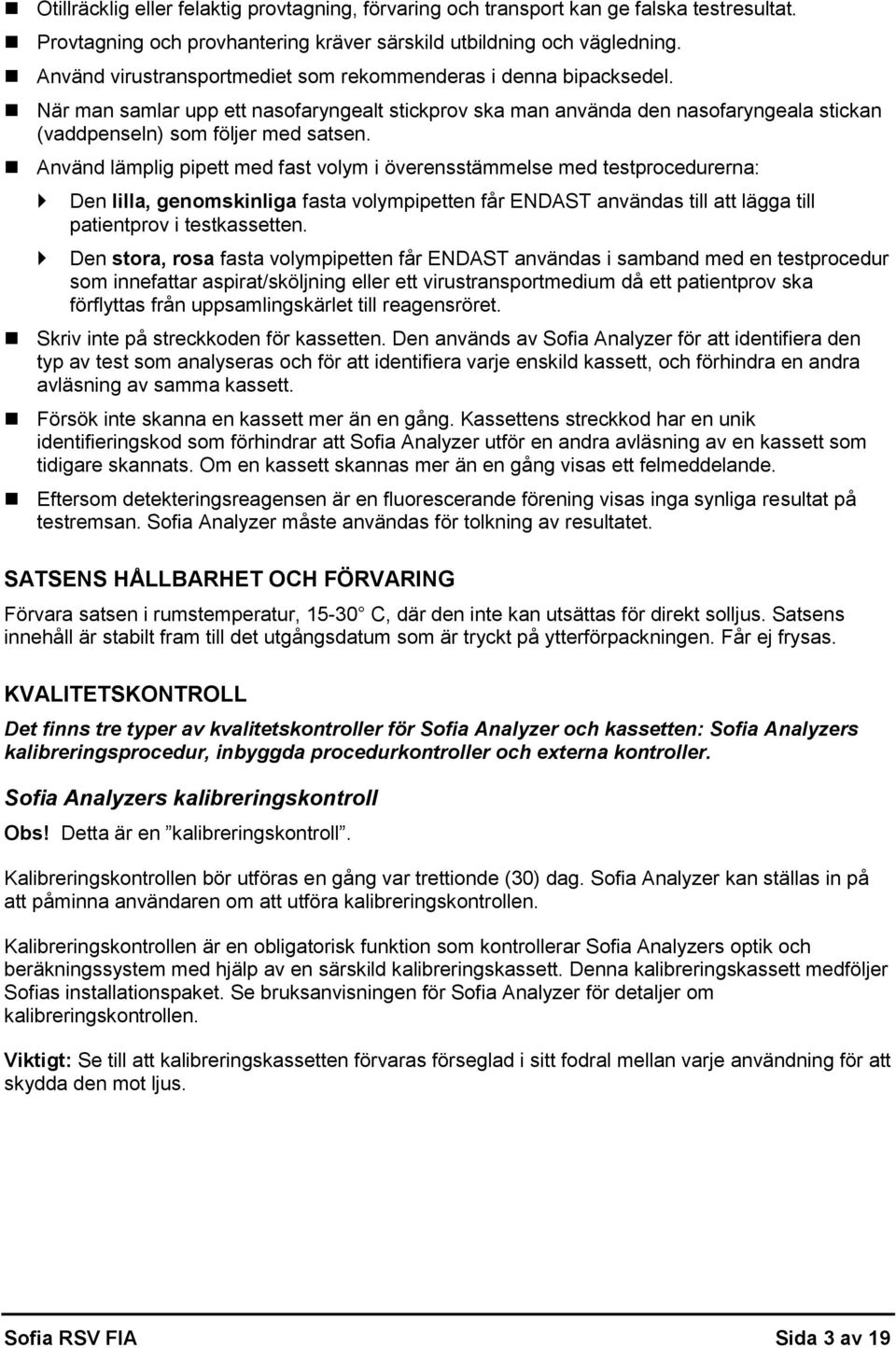 Otillräcklig eller felaktig provtagning, förvaring och transport kan ge falska testresultat.

Provtagning och provhantering kräver särskild utbildning och vägledning.

Använd virustransportmediet som rekommenderas i denna bipacksedel.

När man samlar upp ett nasofaryngealt stickprov ska man använda den nasofaryngeala stickan (vaddpenseln) som följer med satsen.

Använd lämplig pipett med fast volym i överensstämmelse med testprocedurerna:

Den lilla, genomskinliga fasta volympipetten får ENDAST användas till att lägga till patientprov i testkassetten.

Den stora, rosa fasta volympipetten får ENDAST användas i samband med en testprocedur som innefattar aspirat/sköljning eller ett virustransportmedium då ett patientprov ska förflyttas från uppsamlingskärlet till reagensröret.

Skriv inte på streckkoden för kassetten. Den används av Sofia Analyzer för att identifiera den typ av test som analyseras och för att identifiera varje enskild kassett, och förhindra en andra avläsning av samma kassett.

Försök inte skanna en kassett mer än en gång. Kassettens streckkod har en unik identifieringskod som förhindrar att Sofia Analyzer utför en andra avläsning av en kassett som tidigare skannats. Om en kassett skannas mer än en gång visas ett felmeddelande.

Eftersom detekteringsreagensen är en fluorescerande förening visas inga synliga resultat på testremsan. Sofia Analyzer måste användas för tolkning av resultatet.

SATSENS HÅLLBARHET OCH FÖRVARING

Förvara satsen i rumstemperatur, 15-30 C, där den inte kan utsättas för direkt solljus. Satsens innehåll är stabilt fram till det utgångsdatum som är tryckt på ytterförpackningen. Får ej frysas.

KVALITETSKONTROLL

Det finns tre typer av kvalitetskontroller för Sofia Analyzer och kassetten: Sofia Analyzers kalibreringsprocedur, inbyggda procedurkontroller och externa kontroller.

Sofia Analyzers kalibreringskontroll

Obs! Detta är en ”kalibreringskontroll”.

Kalibreringskontrollen bör utföras en gång var trettionde (30) dag. Sofia Analyzer kan ställas in på att påminna användaren om att utföra kalibreringskontrollen.

Kalibreringskontrollen är en obligatorisk funktion som kontrollerar Sofia Analyzers optik och beräkningssystem med hjälp av en särskild kalibreringskassett. Denna kalibreringskassett medföljer Sofias installationspaket. Se bruksanvisningen för Sofia Analyzer för detaljer om kalibreringskontrollen.

Viktigt: Se till att kalibreringskassetten förvaras förseglad i sitt fodral mellan varje användning för att skydda den mot ljus.

Sofia RSV FIA

Sida 3 av 19